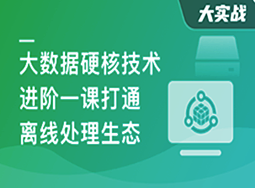 大实战

大数据硬核技术
进阶一课打通
离线处理生态